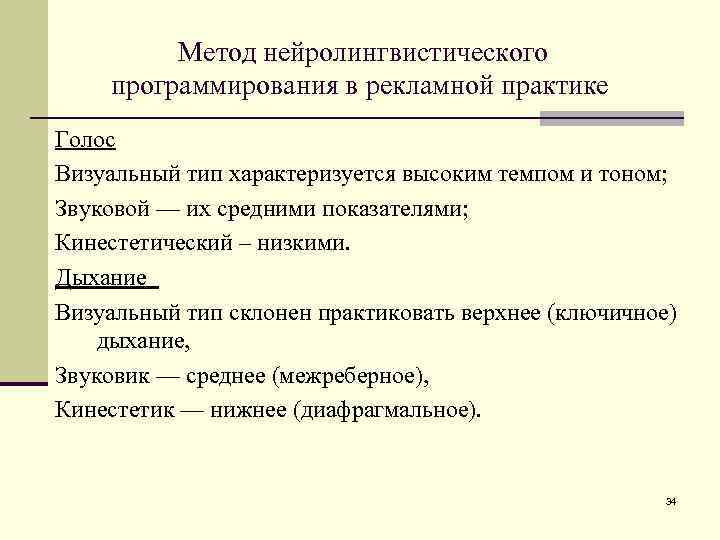 Метод нейролингвистического программирования в рекламной практике

Голос

Визуальный тип характеризуется высоким темпом и тоном;

Звуковой — их средними показателями;

Кинестетический – низкими.

Дыхание

Визуальный тип склонен практиковать верхнее (ключичное) дыхание,

Звуковик — среднее (межреберное),

Кинестетик — нижнее (диафрагмальное).

34